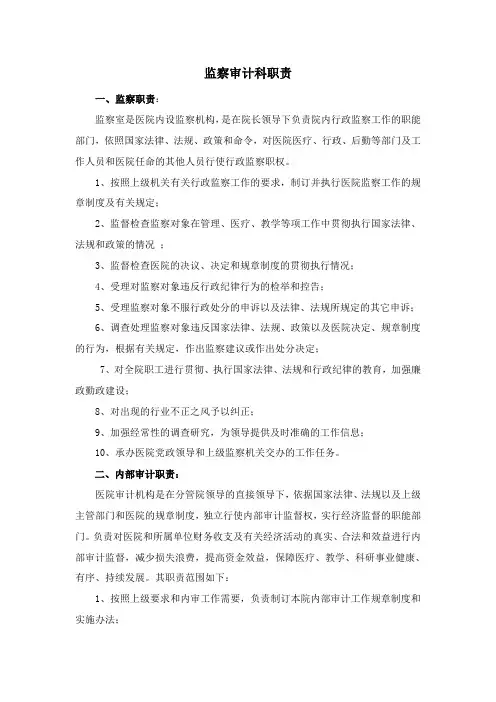 监察审计科职责

一、监察职责：

监察室是医院内设监察机构，是在院长领导下负责院内行政监察工作的职能部门，依照国家法律、法规、政策和命令，对医院医疗、行政、后勤等部门及工作人员和医院任命的其他人员行使行政监察职权。

1、按照上级机关有关行政监察工作的要求，制订并执行医院监察工作的规章制度及有关规定；

2、监督检查监察对象在管理、医疗、教学等项工作中贯彻执行国家法律、法规和政策的情况 ；

3、监督检查医院的决议、决定和规章制度的贯彻执行情况；

4、受理对监察对象违反行政纪律行为的检举和控告；

5、受理监察对象不服行政处分的申诉以及法律、法规所规定的其它申诉；

6、调查处理监察对象违反国家法律、法规、政策以及医院决定、规章制度的行为，根据有关规定，作出监察建议或作出处分决定；

7、对全院职工进行贯彻、执行国家法律、法规和行政纪律的教育，加强廉政勤政建设；

8、对出现的行业不正之风予以纠正；

9、加强经常性的调查研究，为领导提供及时准确的工作信息；

10、承办医院党政领导和上级监察机关交办的工作任务。

二、内部审计职责：

医院审计机构是在分管院领导的直接领导下，依据国家法律、法规以及上级主管部门和医院的规章制度，独立行使内部审计监督权，实行经济监督的职能部门。负责对医院和所属单位财务收支及有关经济活动的真实、合法和效益进行内部审计监督，减少损失浪费，提高资金效益，保障医疗、教学、科研事业健康、有序、持续发展。其职责范围如下：

1、按照上级要求和内审工作需要，负责制订本院内部审计工作规章制度和实施办法；